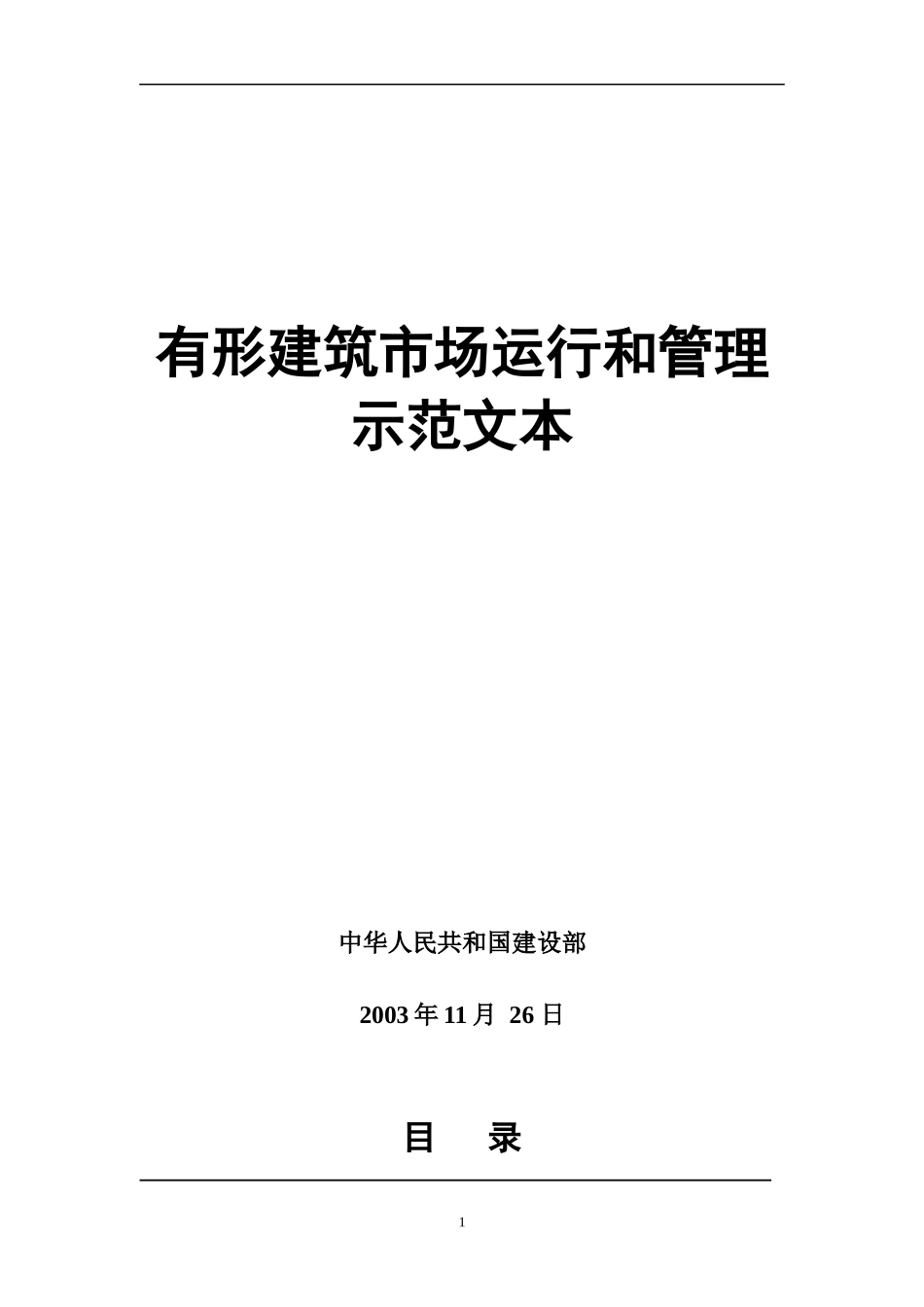 有形建筑市场运行和管理示范文本

中华人民共和国建设部

2003 年 11 月 26 日

目　录

1